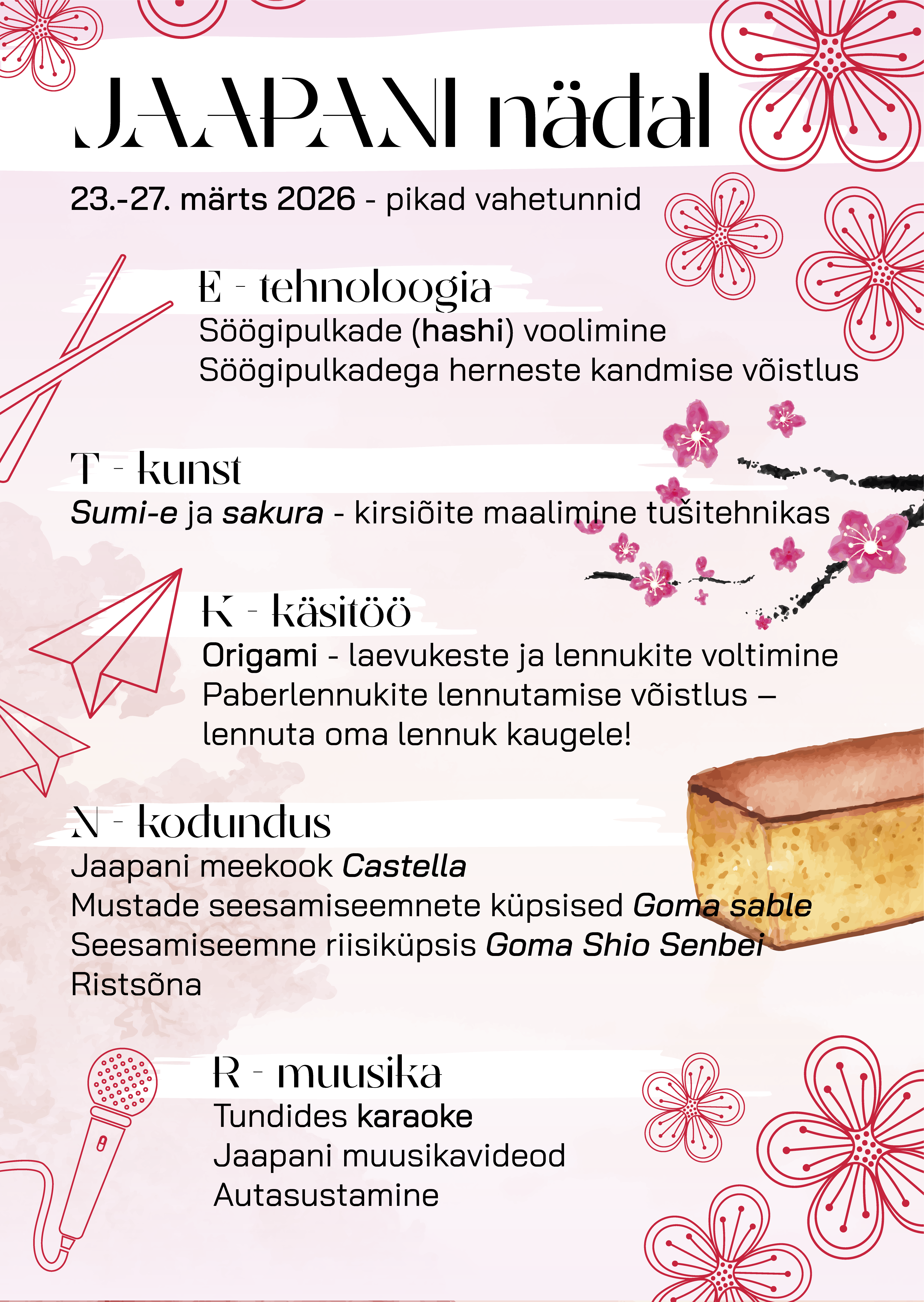 JAAPANI nädal

23.-27. märts 2026 - pikad vahetunnid

E - tehnoloogia

Söögipulkade (hashi) voolimine

Söögipulkadega herneste kandmise võistlus

T - kunst

Sumi-e ja sakura - kirsiõite maalimine tušitehnikas

K - käsitöö

Origami - laevukeste ja lennukite voltimine

Paberlennukite lennutamise võistlus – lennuta oma lennuk kaugele!

N - kodundus

Jaapani meekook Castella

Mustade seesamiseemnete küpsised Goma sable

Seesamiseemne riisiküpsis Goma Shio Senbei

Ristsõna

R - muusika

Tundides karaoke

Jaapani muusikavideod

Autasustamine